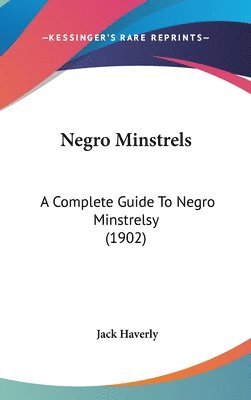 —KESSINGER'S RARE REPRINTS—

Negro Minstrels

A Complete Guide To Negro Minstrelsy (1902)

Jack Haverly